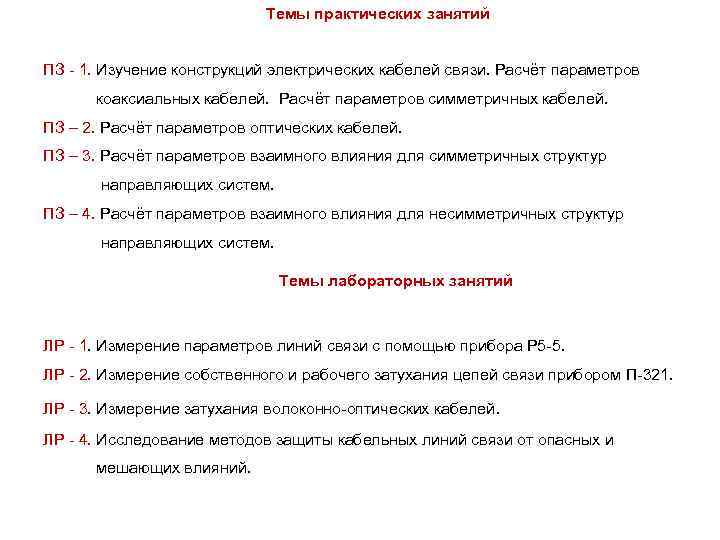 Темы практических занятий

ПЗ - 1. Изучение конструкций электрических кабелей связи. Расчёт параметров коаксиальных кабелей. Расчёт параметров симметричных кабелей.

ПЗ – 2. Расчёт параметров оптических кабелей.

ПЗ – 3. Расчёт параметров взаимного влияния для симметричных структур направляющих систем.

ПЗ – 4. Расчёт параметров взаимного влияния для несимметричных структур направляющих систем.

Темы лабораторных занятий

ЛР - 1. Измерение параметров линий связи с помощью прибора Р5-5.

ЛР - 2. Измерение собственного и рабочего затухания цепей связи прибором П-321.

ЛР - 3. Измерение затухания волоконно-оптических кабелей.

ЛР - 4. Исследование методов защиты кабельных линий связи от опасных и мешающих влияний.